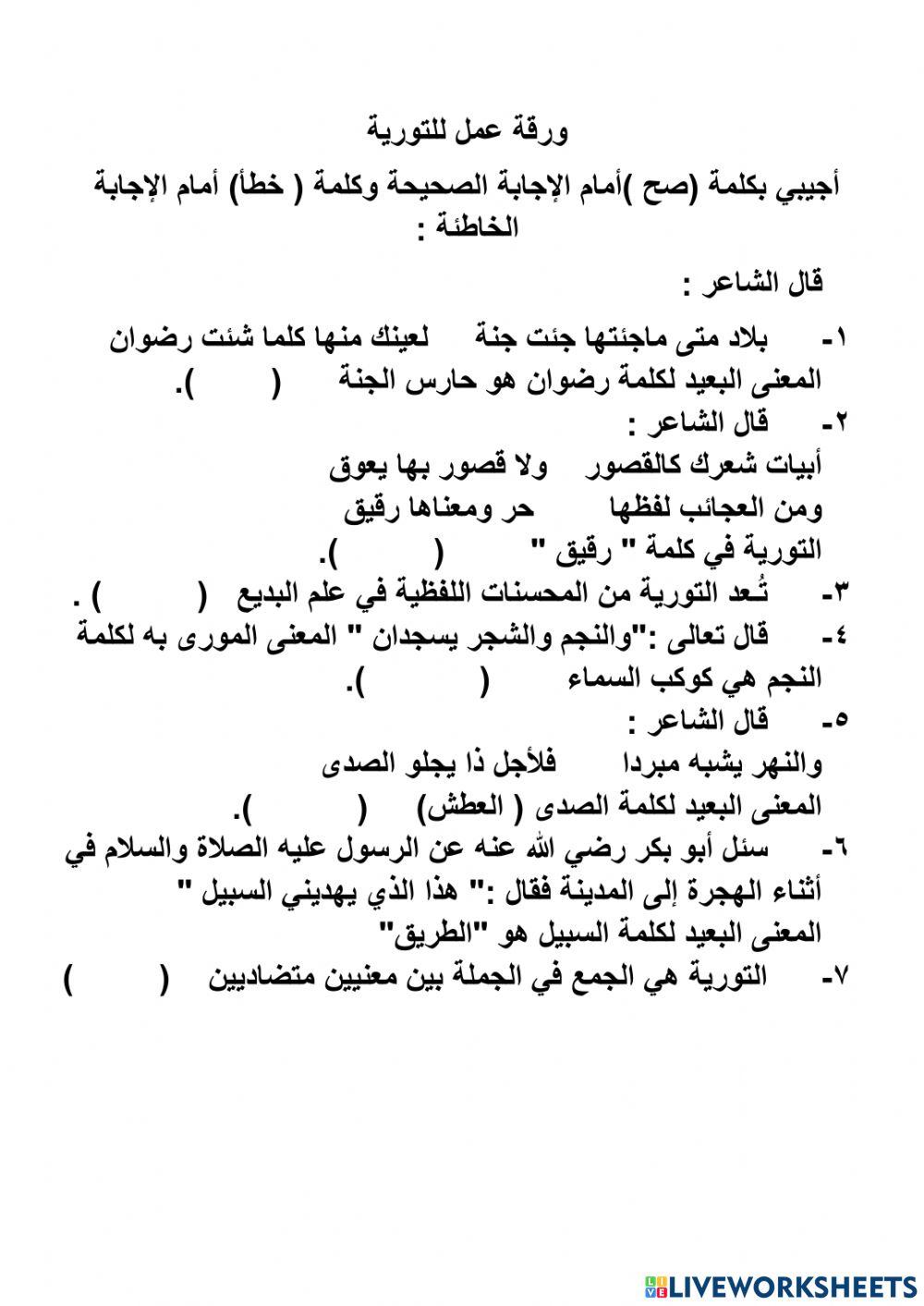 ورقة عمل للتورية

أجيبي بكلمة (صح )أمام الإجابة الصحيحة وكلمة ( خطأ) أمام الإجابة الخاطئة :

قال الشاعر :

١- بلاد متى ماجئتها جئت جنة لعينك منها كلما شئت رضوان
المعنى البعيد لكلمة رضوان هو حارس الجنة ( ).

٢- قال الشاعر :
أبيات شعرك كالقصور ولا قصور بها يعوق
ومن العجائب لفظها حر ومعناها رقيق
التورية في كلمة " رقيق " ( ).

٣- تُعد التورية من المحسنات اللفظية في علم البديع ( ) .

٤- قال تعالى :"والنجم والشجر يسجدان " المعنى المورى به لكلمة النجم هي كوكب السماء ( ).

٥- قال الشاعر :
والنهر يشبه مبردا فلأجل ذا يجلو الصدى
المعنى البعيد لكلمة الصدى ( العطش) ( ).

٦- سئل أبو بكر رضي الله عنه عن الرسول عليه الصلاة والسلام في أثناء الهجرة إلى المدينة فقال :" هذا الذي يهديني السبيل "
المعنى البعيد لكلمة السبيل هو "الطريق"

٧- التورية هي الجمع في الجملة بين معنيين متضاديين ( )

LIVEWORKSHEETS